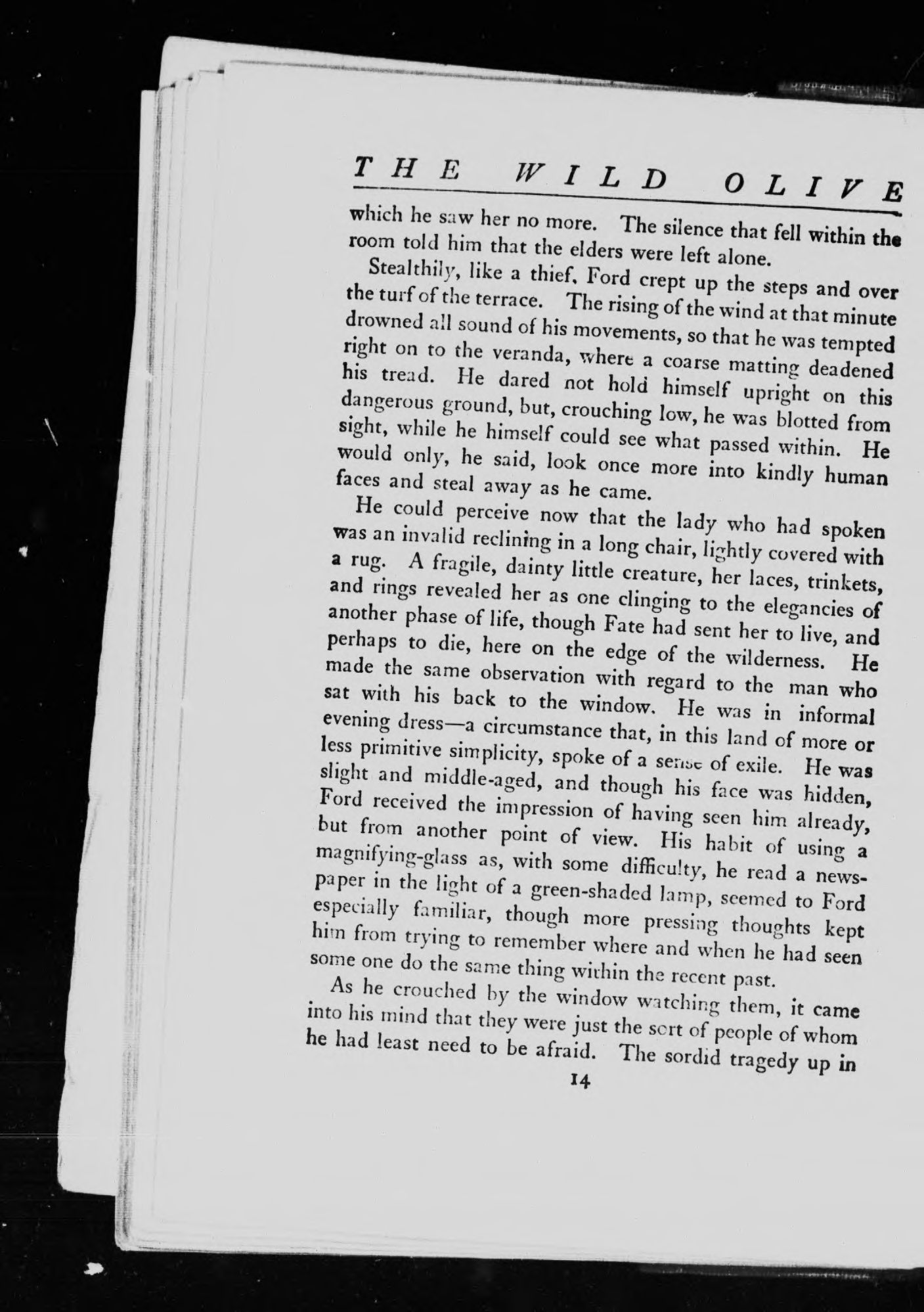 THE WILD OLIVE

which he saw her no more. The silence that fell within the room told him that the elders were left alone.

Stealthily, like a thief, Ford crept up the steps and over the turf of the terrace. The rising of the wind at that minute drowned all sound of his movements, so that he was tempted right on to the veranda, where a coarse matting deadened his tread. He dared not hold himself upright on this dangerous ground, but, crouching low, he was blotted from sight, while he himself could see what passed within. He would only, he said, look once more into kindly human faces and steal away as he came.

He could perceive now that the lady who had spoken was an invalid reclining in a long chair, lightly covered with a rug. A fragile, dainty little creature, her laces, trinkets, and rings revealed her as one clinging to the elegancies of another phase of life, though Fate had sent her to live, and perhaps to die, here on the edge of the wilderness. He made the same observation with regard to the man who sat with his back to the window. He was in informal evening dress—a circumstance that, in this land of more or less primitive simplicity, spoke of a sense of exile. He was slight and middle-aged, and though his face was hidden, Ford received the impression of having seen him already, but from another point of view. His habit of using a magnifying-glass as, with some difficulty, he read a newspaper in the light of a green-shaded lamp, seemed to Ford especially familiar, though more pressing thoughts kept him from trying to remember where and when he had seen some one do the same thing within the recent past.

As he crouched by the window watching them, it came into his mind that they were just the sort of people of whom he had least need to be afraid. The sordid tragedy up in

14